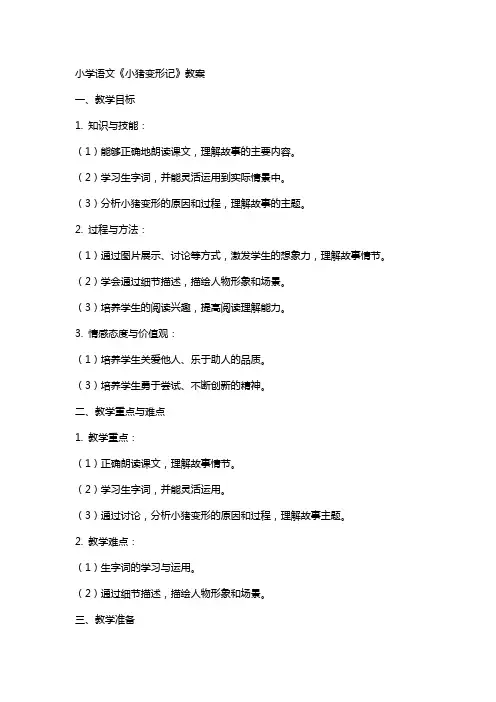 小学语文《小猪变形记》教案

一、教学目标

1. 知识与技能：

（1）能够正确地朗读课文，理解故事的主要内容。

（2）学习生字词，并能灵活运用到实际情景中。

（3）分析小猪变形的原因和过程，理解故事的主题。

2. 过程与方法：

（1）通过图片展示、讨论等方式，激发学生的想象力，理解故事情节。

（2）学会通过细节描述，描绘人物形象和场景。

（3）培养学生的阅读兴趣，提高阅读理解能力。

3. 情感态度与价值观：

（1）培养学生关爱他人、乐于助人的品质。

（3）培养学生勇于尝试、不断创新的精神。

二、教学重点与难点

1. 教学重点：

（1）正确朗读课文，理解故事情节。

（2）学习生字词，并能灵活运用。

（3）通过讨论，分析小猪变形的原因和过程，理解故事主题。

2. 教学难点：

（1）生字词的学习与运用。

（2）通过细节描述，描绘人物形象和场景。

三、教学准备